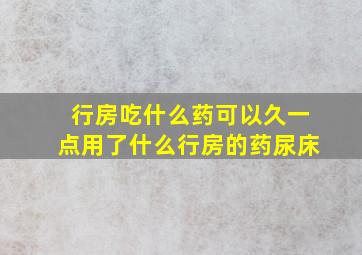 行房吃什么药可以久一点用了什么行房的药尿床